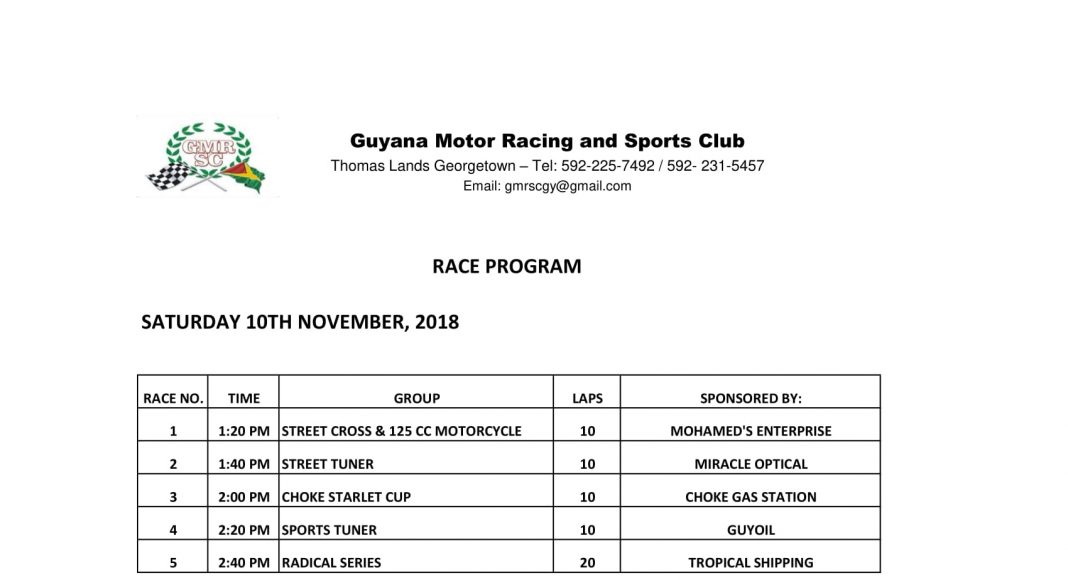 GMR SC

Guyana Motor Racing and Sports Club
Thomas Lands Georgetown – Tel: 592-225-7492 / 592- 231-5457
Email: gmrscgy@gmail.com

RACE PROGRAM

SATURDAY 10TH NOVEMBER, 2018

| RACE NO. | TIME | GROUP | LAPS | SPONSORED BY: |
|---|---|---|---|---|
| 1 | 1:20 PM | STREET CROSS & 125 CC MOTORCYCLE | 10 | MOHAMED'S ENTERPRISE |
| 2 | 1:40 PM | STREET TUNER | 10 | MIRACLE OPTICAL |
| 3 | 2:00 PM | CHOKE STARLET CUP | 10 | CHOKE GAS STATION |
| 4 | 2:20 PM | SPORTS TUNER | 10 | GUYOIL |
| 5 | 2:40 PM | RADICAL SERIES | 20 | TROPICAL SHIPPING |